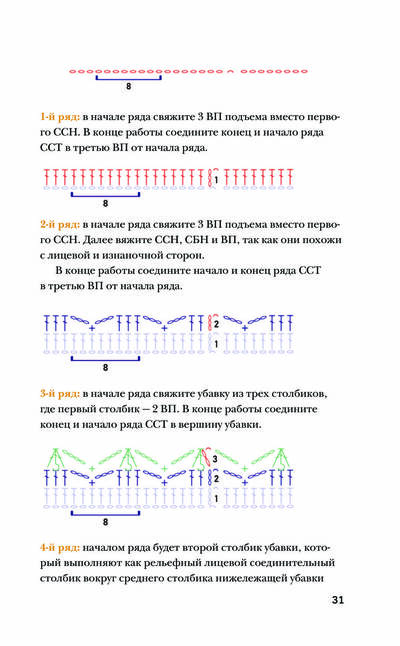 8

1-й ряд: в начале ряда свяжите 3 ВП подъема вместо первого ССН. В конце работы соедините конец и начало ряда ССТ в третью ВП от начала ряда.

1

8

2-й ряд: в начале ряда свяжите 3 ВП подъема вместо первого ССН. Далее вяжите ССН, СБН и ВП, так как они похожи с лицевой и изнаночной сторон.

В конце работы соедините начало и конец ряда ССТ в третью ВП от начала ряда.

2

1

8

3-й ряд: в начале ряда свяжите убавку из трех столбиков, где первый столбик — 2 ВП. В конце работы соедините конец и начало ряда ССТ в вершину убавки.

3

2

1

8

4-й ряд: началом ряда будет второй столбик убавки, который выполняют как рельефный лицевой соединительный столбик вокруг среднего столбика нижележащей убавки

31